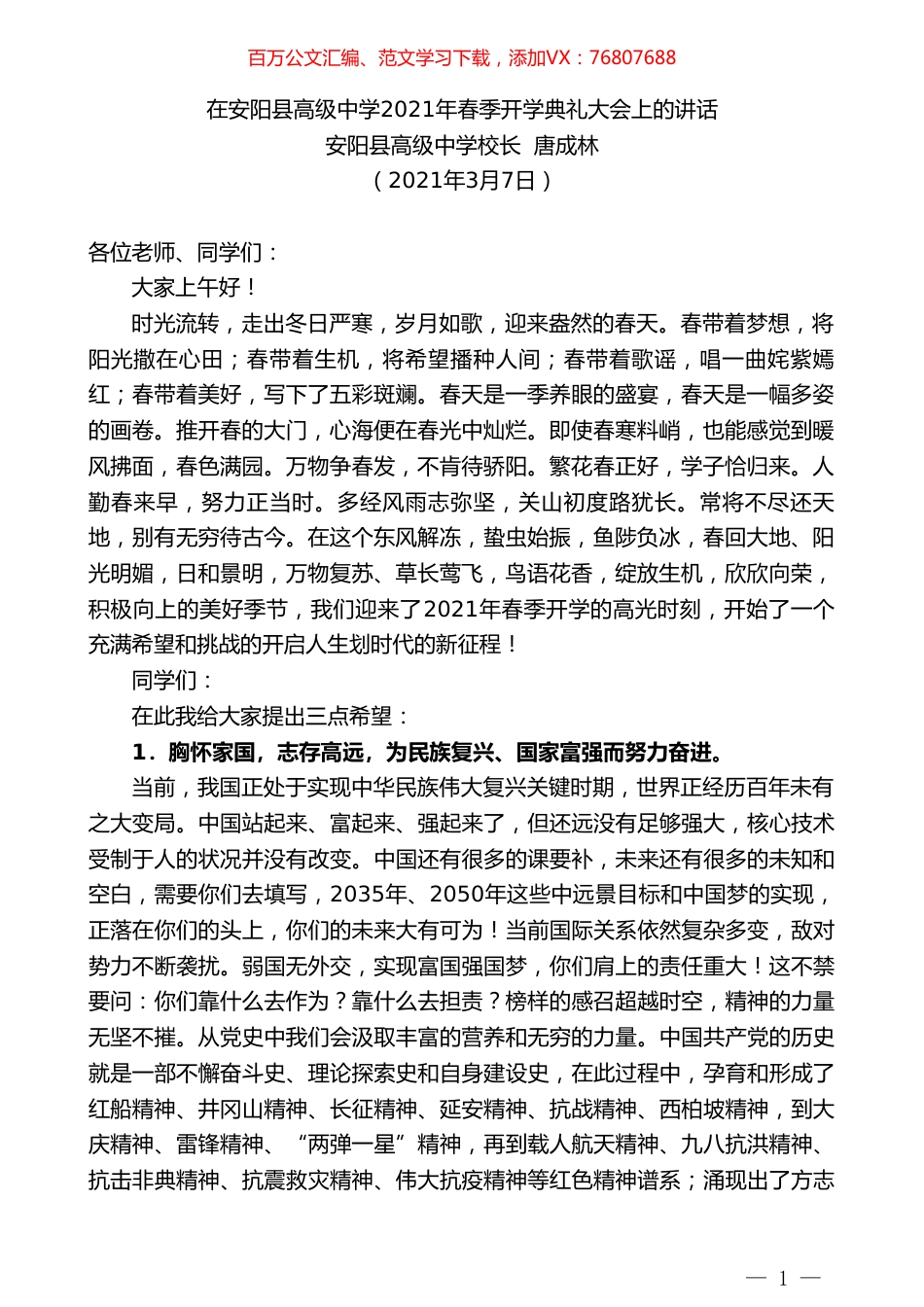 百万公文汇编、范文学习下载，添加VX：76807688

在安阳县高级中学2021年春季开学典礼大会上的讲话
安阳县高级中学校长 唐成林
（2021年3月7日）

各位老师、同学们：

大家上午好！

时光流转，走出冬日严寒，岁月如歌，迎来盎然的春天。春带着梦想，将阳光撒在心田；春带着生机，将希望播种人间；春带着歌谣，唱一曲姹紫嫣红；春带着美好，写下了五彩斑斓。春天是一季养眼的盛宴，春天是一幅多姿的画卷。推开春的大门，心海便在春光中灿烂。即使春寒料峭，也能感觉到暖风拂面，春色满园。万物争春发，不肯待骄阳。繁花春正好，学子恰归来。人勤春来早，努力正当时。多经风雨志弥坚，关山初度路犹长。常将不尽还天地，别有无穷待古今。在这个东风解冻，蛰虫始振，鱼陟负冰，春回大地、阳光明媚，日和景明，万物复苏、草长莺飞，鸟语花香，绽放生机，欣欣向荣，积极向上的美好季节，我们迎来了2021年春季开学的高光时刻，开始了一个充满希望和挑战的开启人生划时代的新征程！

同学们：

在此我给大家提出三点希望：

1．胸怀家国，志存高远，为民族复兴、国家富强而努力奋进。

当前，我国正处于实现中华民族伟大复兴关键时期，世界正经历百年未有之大变局。中国站起来、富起来、强起来了，但还远没有足够强大，核心技术受制于人的状况并没有改变。中国还有很多的课要补，未来还有很多的未知和空白，需要你们去填写，2035年、2050年这些中远景目标和中国梦的实现，正落在你们的头上，你们的未来大有可为！当前国际关系依然复杂多变，敌对势力不断袭扰。弱国无外交，实现富国强国梦，你们肩上的责任重大！这不禁要问：你们靠什么去作为？靠什么去担责？榜样的感召超越时空，精神的力量无坚不摧。从党史中我们会汲取丰富的营养和无穷的力量。中国共产党的历史就是一部不懈奋斗史、理论探索史和自身建设史，在此过程中，孕育和形成了红船精神、井冈山精神、长征精神、延安精神、抗战精神、西柏坡精神，到大庆精神、雷锋精神、“两弹一星”精神，再到载人航天精神、九八抗洪精神、抗击非典精神、抗震救灾精神、伟大抗疫精神等红色精神谱系；涌现出了方志

— 1 —